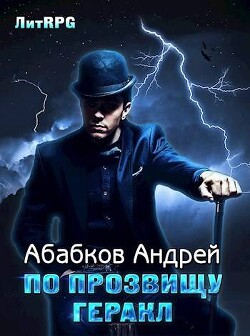 ЛитRPG

Абабков Андрей

ПО ПРОЗВИЩУ ГЕРАКЛ